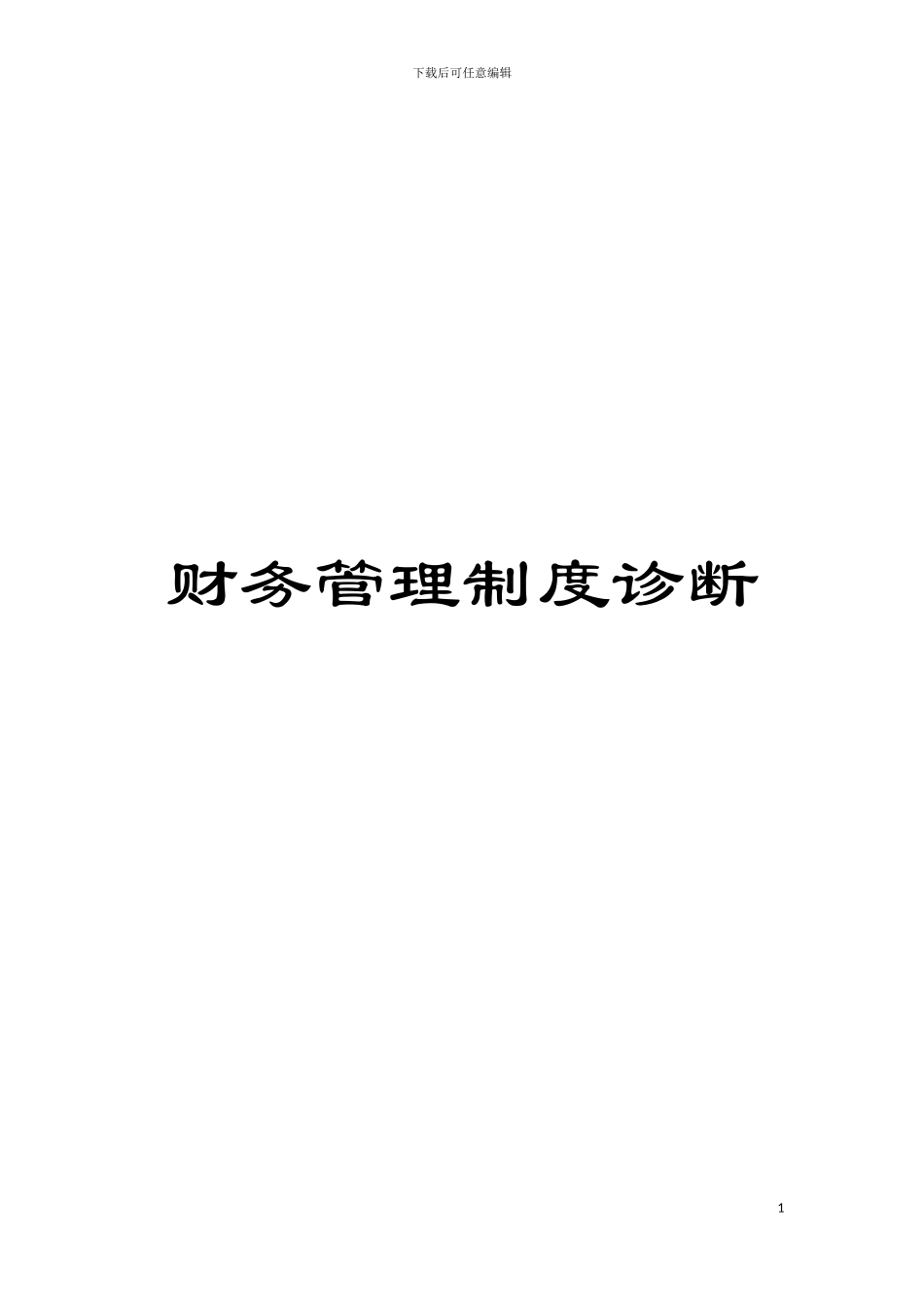 下载后可任意编辑

财务管理制度诊断

1